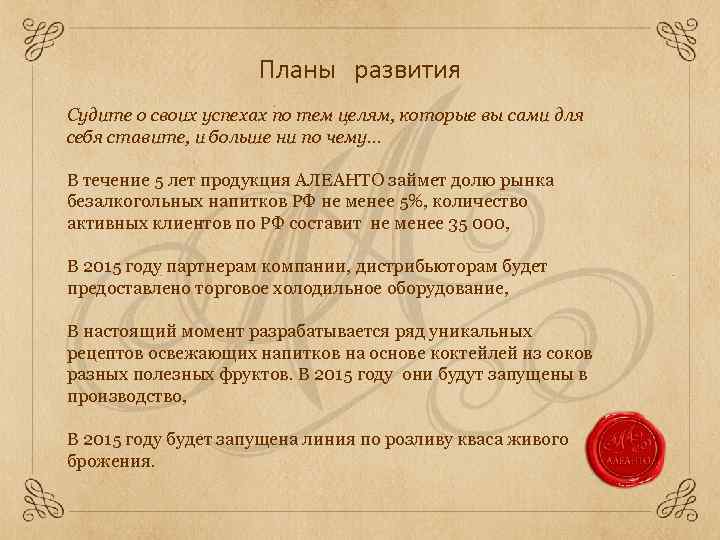 Планы развития

Судите о своих успехах по тем целям, которые вы сами для себя ставите, и больше ни по чему…

В течение 5 лет продукция АЛЕАНТО займет долю рынка безалкогольных напитков РФ не менее 5%, количество активных клиентов по РФ составит не менее 35 000,

В 2015 году партнерам компании, дистрибьюторам будет предоставлено торговое холодильное оборудование,

В настоящий момент разрабатывается ряд уникальных рецептов освежающих напитков на основе коктейлей из соков разных полезных фруктов. В 2015 году они будут запущены в производство,

В 2015 году будет запущена линия по розливу кваса живого брожения.

АЛЕАНТО